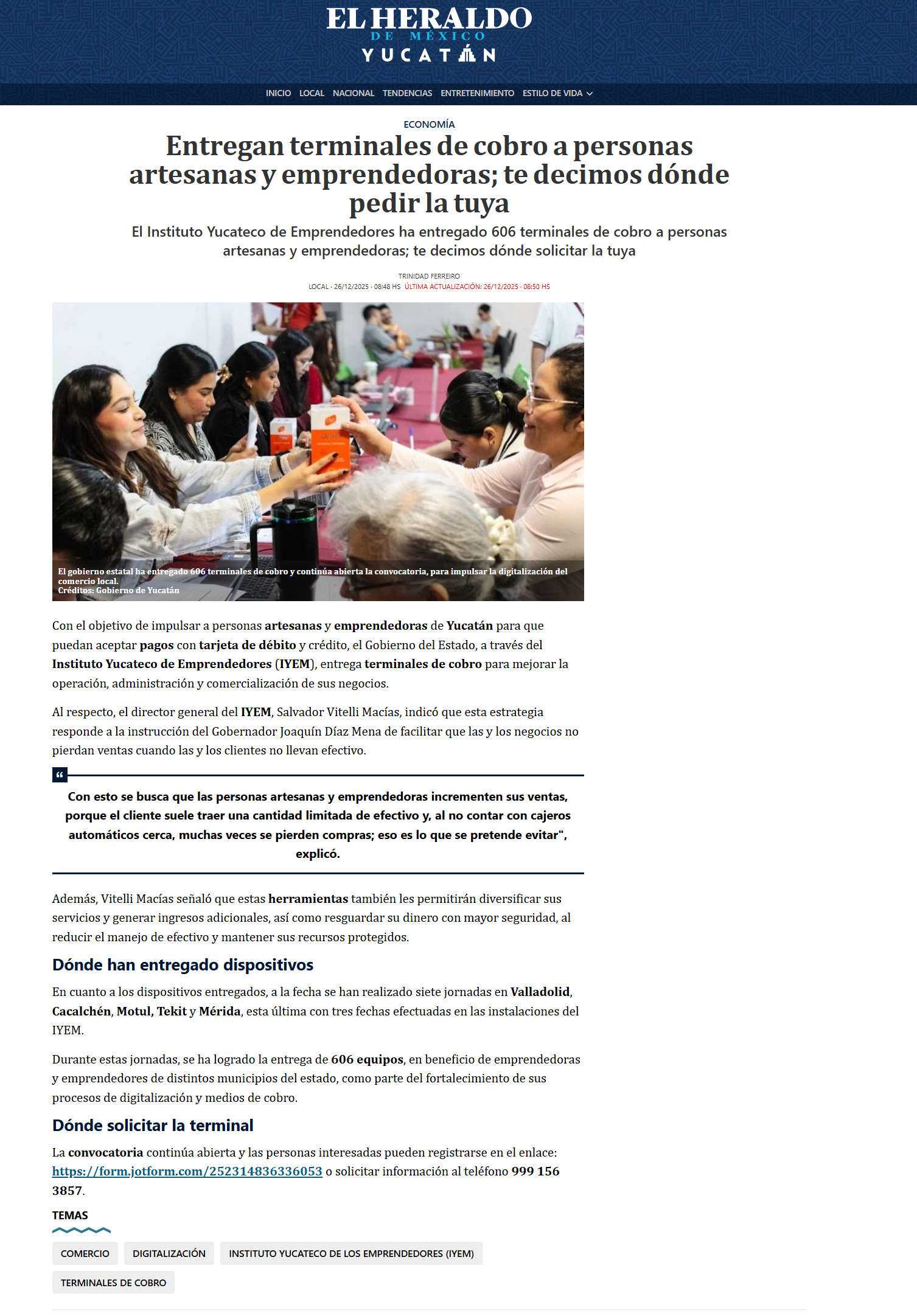 EL HERALDO
DE MÉXICO
YUCATÁN

INICIO LOCAL NACIONAL TENDENCIAS ENTRETENIMIENTO ESTILO DE VIDA

ECONOMÍA

Entregan terminales de cobro a personas artesanas y emprendedoras; te decimos dónde pedir la tuya

El Instituto Yucateco de Emprendedores ha entregado 606 terminales de cobro a personas artesanas y emprendedoras; te decimos dónde solicitar la tuya

TRINIDAD FERREIRO
LOCAL · 26/12/2025 · 08:48 HS ÚLTIMA ACTUALIZACIÓN: 26/12/2025 · 08:50 HS

El gobierno estatal ha entregado 606 terminales de cobro y continúa abierta la convocatoria, para impulsar la digitalización del comercio local.
Créditos: Gobierno de Yucatán

Con el objetivo de impulsar a personas artesanas y emprendedoras de Yucatán para que puedan aceptar pagos con tarjeta de débito y crédito, el Gobierno del Estado, a través del Instituto Yucateco de Emprendedores (IYEM), entrega terminales de cobro para mejorar la operación, administración y comercialización de sus negocios.

Al respecto, el director general del IYEM, Salvador Vitelli Macías, indicó que esta estrategia responde a la instrucción del Gobernador Joaquín Díaz Mena de facilitar que las y los negocios no pierdan ventas cuando las y los clientes no llevan efectivo.

Con esto se busca que las personas artesanas y emprendedoras incrementen sus ventas, porque el cliente suele traer una cantidad limitada de efectivo y, al no contar con cajeros automáticos cerca, muchas veces se pierden compras; eso es lo que se pretende evitar", explicó.

Además, Vitelli Macías señaló que estas herramientas también les permitirán diversificar sus servicios y generar ingresos adicionales, así como resguardar su dinero con mayor seguridad, al reducir el manejo de efectivo y mantener sus recursos protegidos.

Dónde han entregado dispositivos

En cuanto a los dispositivos entregados, a la fecha se han realizado siete jornadas en Valladolid, Cacalchén, Motul, Tekit y Mérida, esta última con tres fechas efectuadas en las instalaciones del IYEM.

Durante estas jornadas, se ha logrado la entrega de 606 equipos, en beneficio de emprendedoras y emprendedores de distintos municipios del estado, como parte del fortalecimiento de sus procesos de digitalización y medios de cobro.

Dónde solicitar la terminal

La convocatoria continúa abierta y las personas interesadas pueden registrarse en el enlace: https://form.jotform.com/252314836336053 o solicitar información al teléfono 999 156 3857.

TEMAS

COMERCIO DIGITALIZACIÓN INSTITUTO YUCATECO DE LOS EMPRENDEDORES (IYEM) TERMINALES DE COBRO